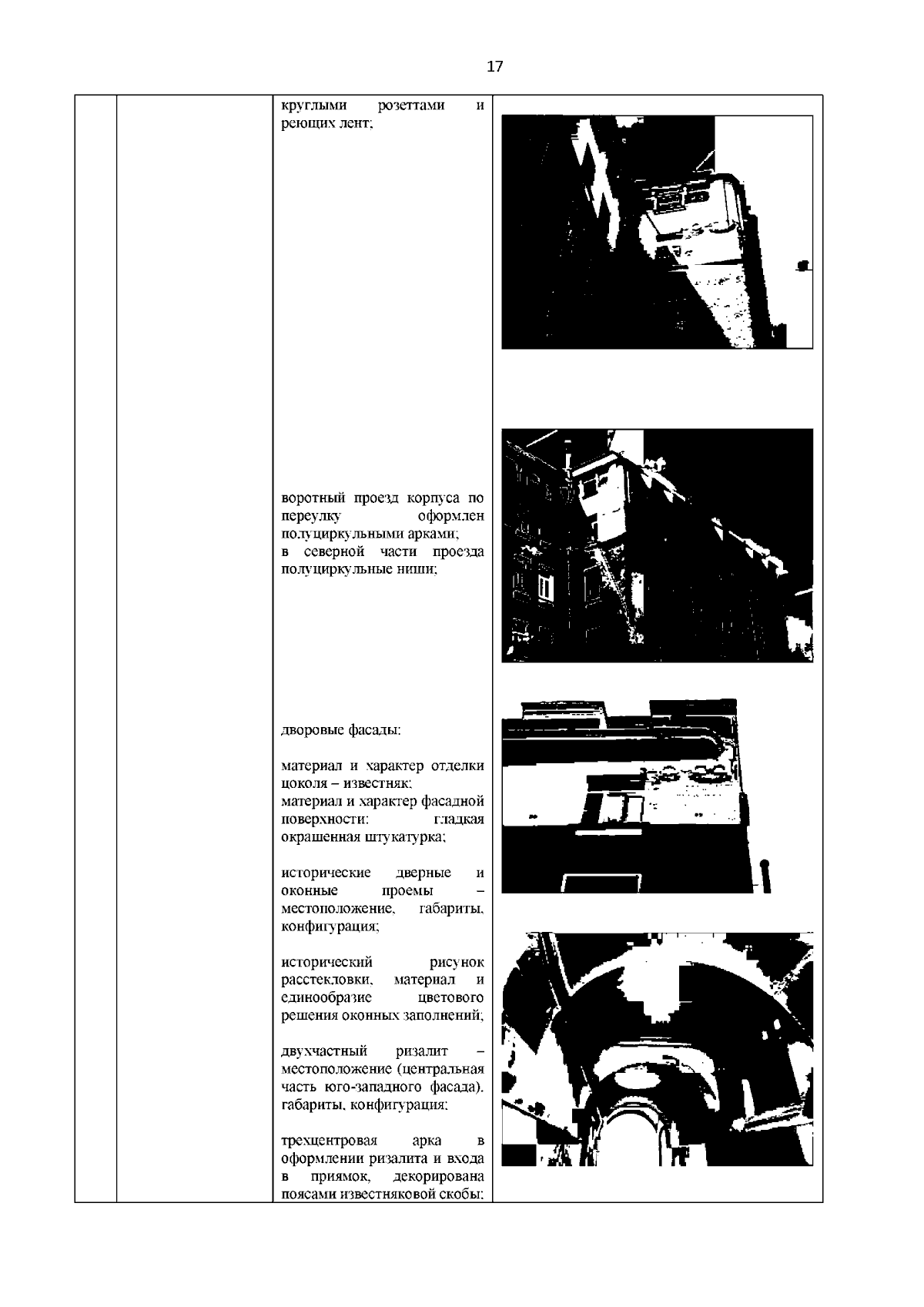 17

круглыми розеттами и реющих лент;

воротный проезд корпуса по переулку оформлен полуциркульными арками;
в северной части проезда полуциркульные ниши;

дворовые фасады:

материал и характер отделки цоколя – известняк;
материал и характер фасадной поверхности: гладкая окрашенная штукатурка;

исторические дверные и оконные проемы – местоположение, габариты, конфигурация;

исторический рисунок расстекловки, материал и единообразие цветового решения оконных заполнений;

двухчастный ризалит – местоположение (центральная часть юго-западного фасада), габариты, конфигурация;

трехцентровая арка в оформлении ризалита и входа в приямок, декорирована поясами известняковой скобы;